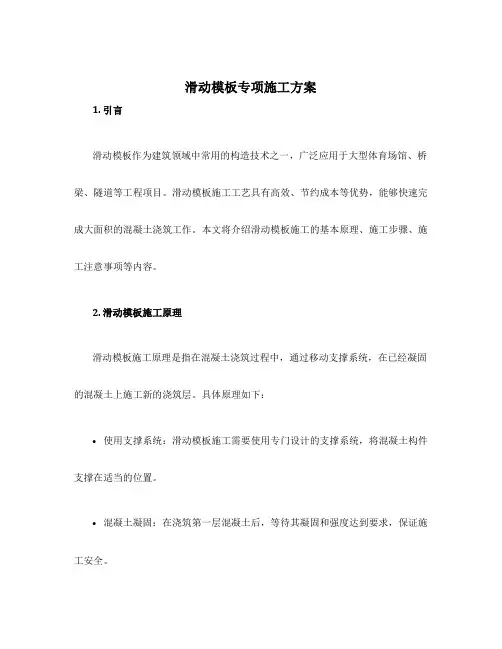 滑动模板专项施工方案

1. 引言

滑动模板作为建筑领域中常用的构造技术之一，广泛应用于大型体育场馆、桥梁、隧道等工程项目。滑动模板施工工艺具有高效、节约成本等优势，能够快速完成大面积的混凝土浇筑工作。本文将介绍滑动模板施工的基本原理、施工步骤、施工注意事项等内容。

2. 滑动模板施工原理

滑动模板施工原理是指在混凝土浇筑过程中，通过移动支撑系统，在已经凝固的混凝土上施工新的浇筑层。具体原理如下：

• 使用支撑系统：滑动模板施工需要使用专门设计的支撑系统，将混凝土构件支撑在适当的位置。

• 混凝土凝固：在浇筑第一层混凝土后，等待其凝固和强度达到要求，保证施工安全。